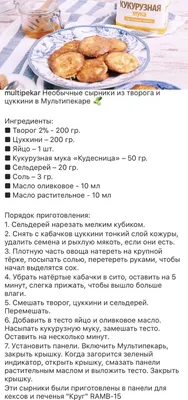 КУКУРУЗНАЯ
мука

multipekar Необычные сырники из творога и цуккини в Мультипекаре

Ингредиенты:
■ Творог 2% - 200 гр.
■ Цуккини – 200 гр.
■ Яйцо – 1 шт.
■ Кукурузная мука «Кудесница» – 50 гр.
■ Сельдерей – 20 гр.
■ Соль – 3 гр.
■ Масло оливковое - 10 мл
■ Масло растительное - 10 мл

Порядок приготовления:
1. Сельдерей нарезать мелким кубиком.
2. Снять с кабачков цуккини тонкий слой кожуры, удалить семена и рыхлую мякоть, если они есть.
3. Плотную часть овоща натереть на крупной тёрке, посыпать солью, перетереть руками, чтобы начал выделятся сок.
4. Убрать натёртые кабачки в сито, оставить на 5 минут, слегка прижать, чтобы вышло больше влаги.
5. Смешать творог, цуккини и сельдерей. Перемешать.
6. Добавить в тесто яйцо и оливковое масло. Насыпать кукурузную муку, замешать тесто. Оставить на несколько минут.
7. Установить панели. Включить Мультипекарь, закрыть крышку. Когда загорится зеленый индикатор, открыть крышку, смазать панели растительным маслом и выложить тесто. Закрыть крышку.
Эти сырники были приготовлены в панели для кексов и печенья "Круг" RAMB-15